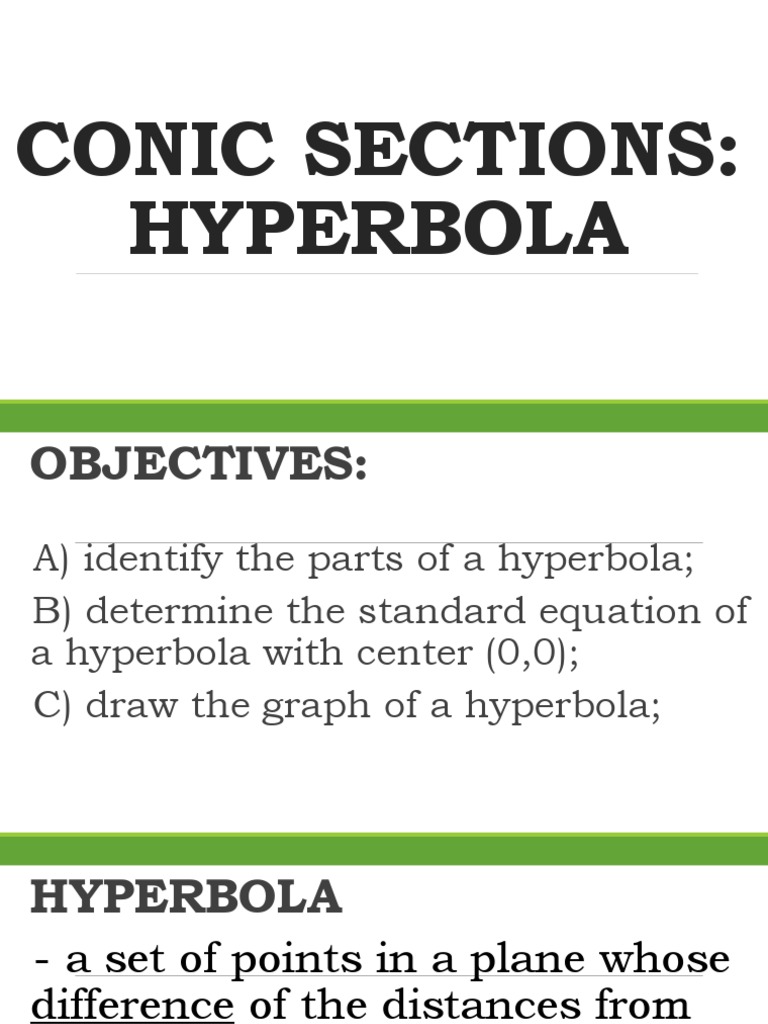 CONIC SECTIONS: HYPERBOLA

OBJECTIVES:

A) identify the parts of a hyperbola;

B) determine the standard equation of a hyperbola with center (0,0);

C) draw the graph of a hyperbola;

HYPERBOLA

- a set of points in a plane whose difference of the distances from